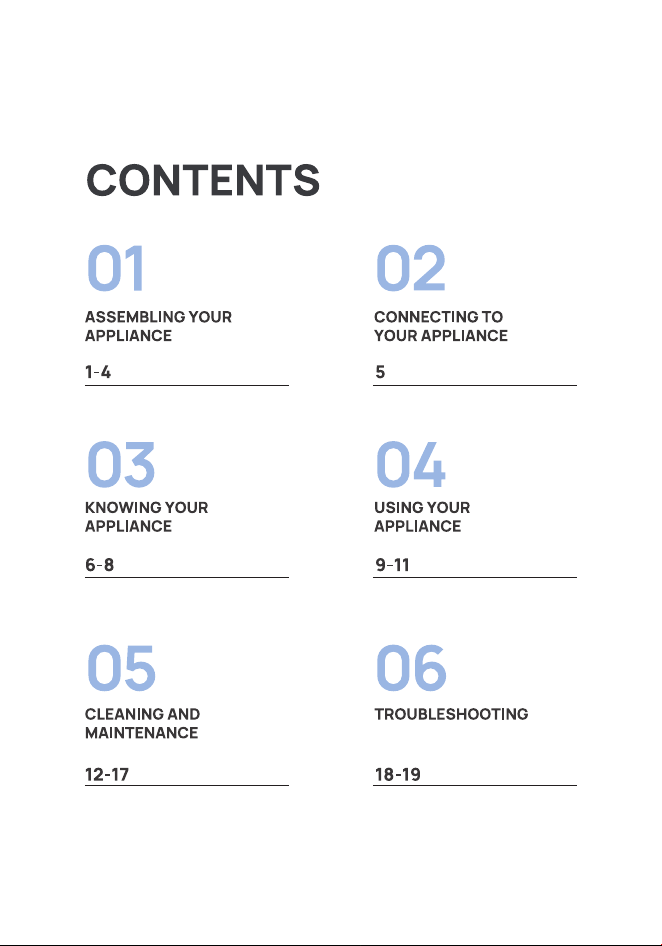 CONTENTS

01

ASSEMBLING YOUR APPLIANCE

1-4

02

CONNECTING TO YOUR APPLIANCE

5

03

KNOWING YOUR APPLIANCE

6-8

04

USING YOUR APPLIANCE

9-11

05

CLEANING AND MAINTENANCE

12-17

06

TROUBLESHOOTING

18-19